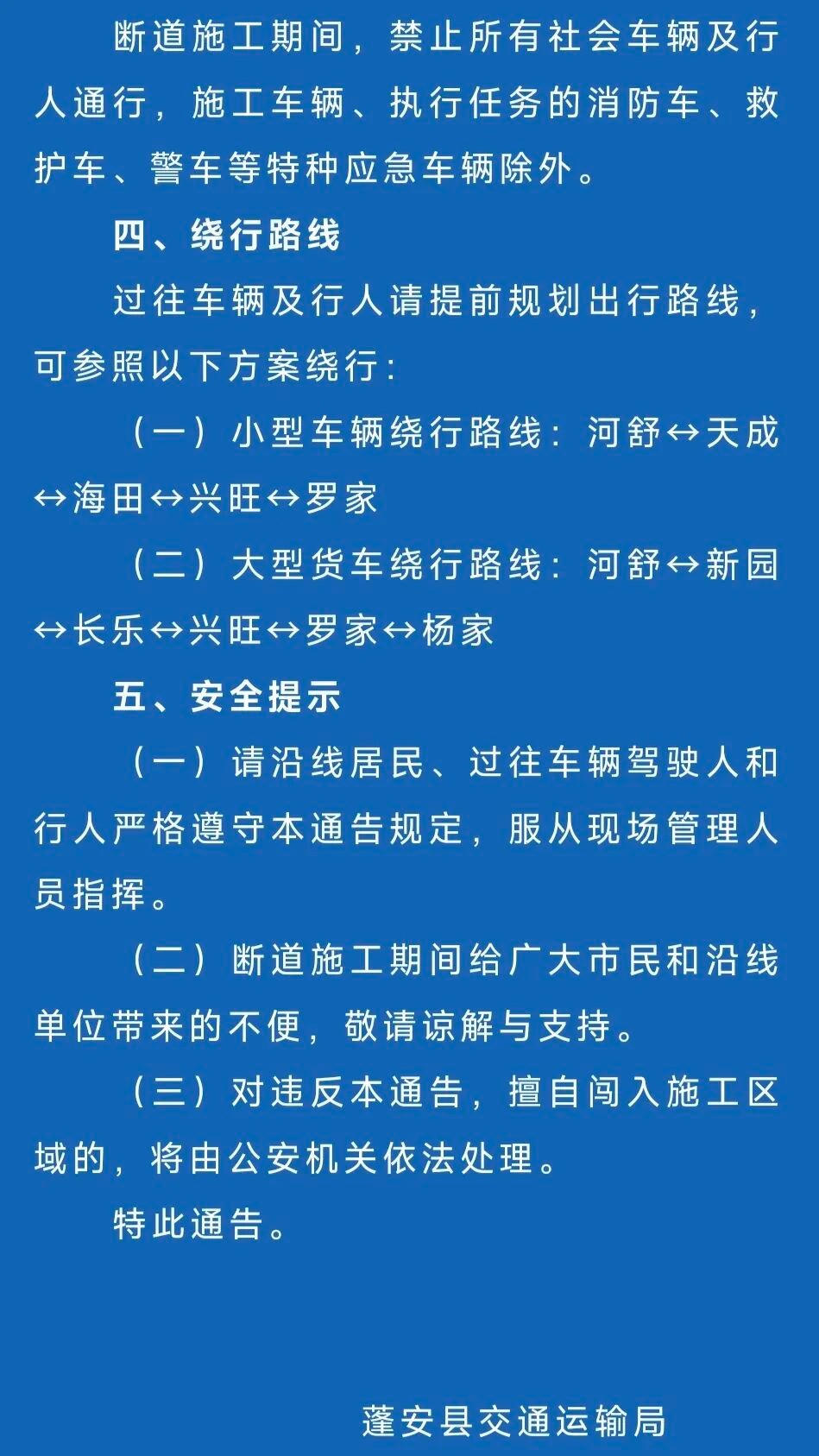 断道施工期间，禁止所有社会车辆及行人通行，施工车辆、执行任务的消防车、救护车、警车等特种应急车辆除外。

四、绕行路线

过往车辆及行人请提前规划出行路线，可参照以下方案绕行：

（一）小型车辆绕行路线：河舒↔天成↔海田↔兴旺↔罗家

（二）大型货车绕行路线：河舒↔新园↔长乐↔兴旺↔罗家↔杨家

五、安全提示

（一）请沿线居民、过往车辆驾驶人和行人严格遵守本通告规定，服从现场管理人员指挥。

（二）断道施工期间给广大市民和沿线单位带来的不便，敬请谅解与支持。

（三）对违反本通告，擅自闯入施工区域的，将由公安机关依法处理。

特此通告。

蓬安县交通运输局